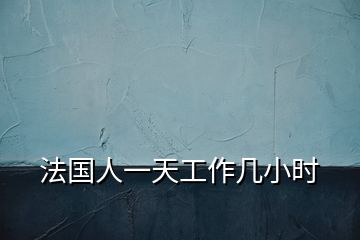 法国人一天工作几小时